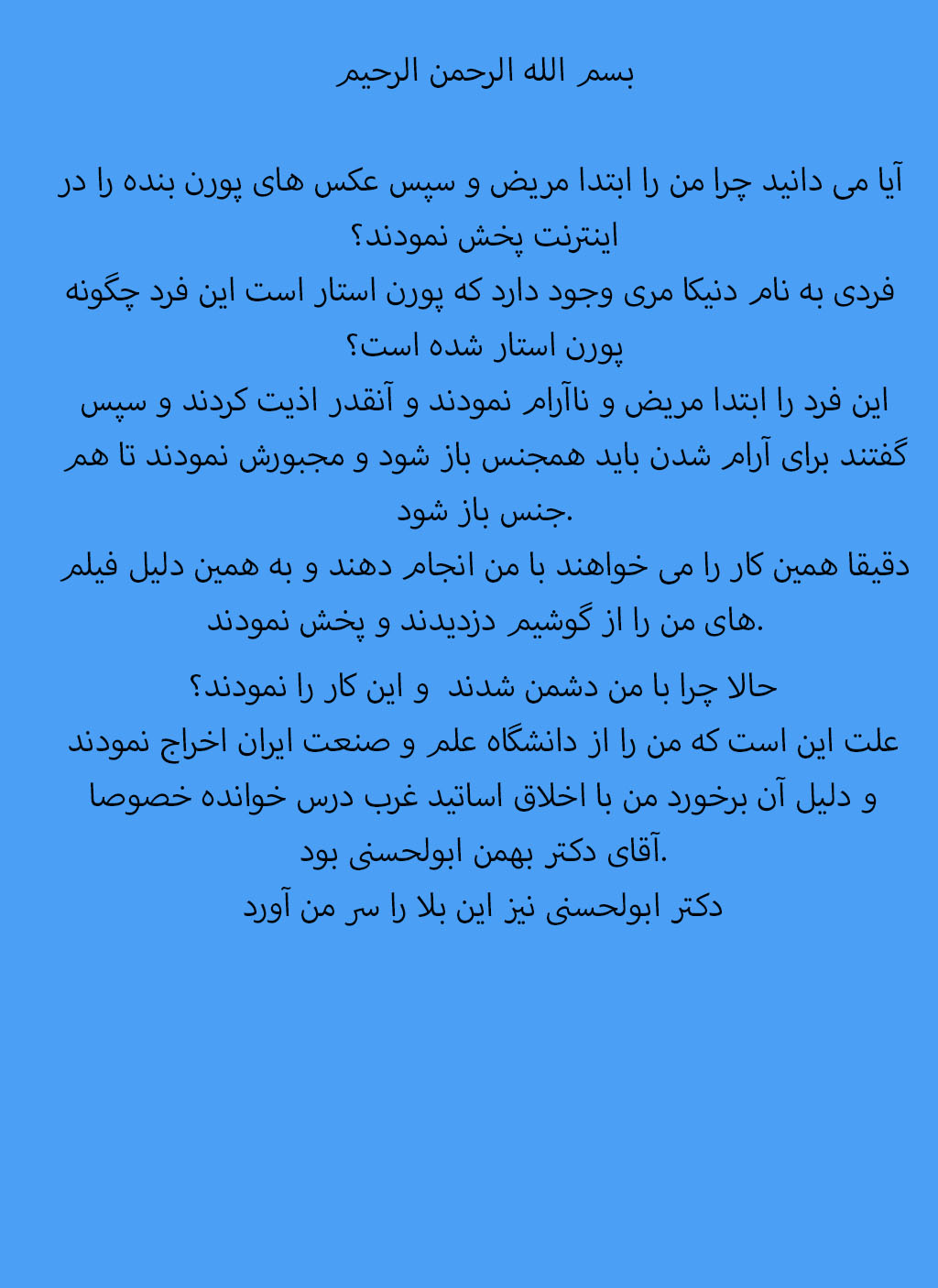 بسم الله الرحمن الرحیم

آیا می دانید چرا من را ابتدا مریض و سپس عکس های پورن بنده را در اینترنت پخش نمودند؟
فردی به نام دنیکا مری وجود دارد که پورن استار است این فرد چگونه پورن استار شده است؟
این فرد را ابتدا مریض و ناآرام نمودند و آنقدر اذیت کردند و سپس گفتند برای آرام شدن باید همجنس باز شود و مجبورش نمودند تا هم جنس باز شود.
دقیقا همین کار را می خواهند با من انجام دهند و به همین دلیل فیلم های من را از گوشیم دزدیدند و پخش نمودند.

حالا چرا با من دشمن شدند و این کار را نمودند؟
علت این است که من را از دانشگاه علم و صنعت ایران اخراج نمودند و دلیل آن برخورد من با اخلاق اساتید غرب درس خوانده خصوصا آقای دکتر بهمن ابولحسنی بود.
دکتر ابولحسنی نیز این بلا را سر من آورد